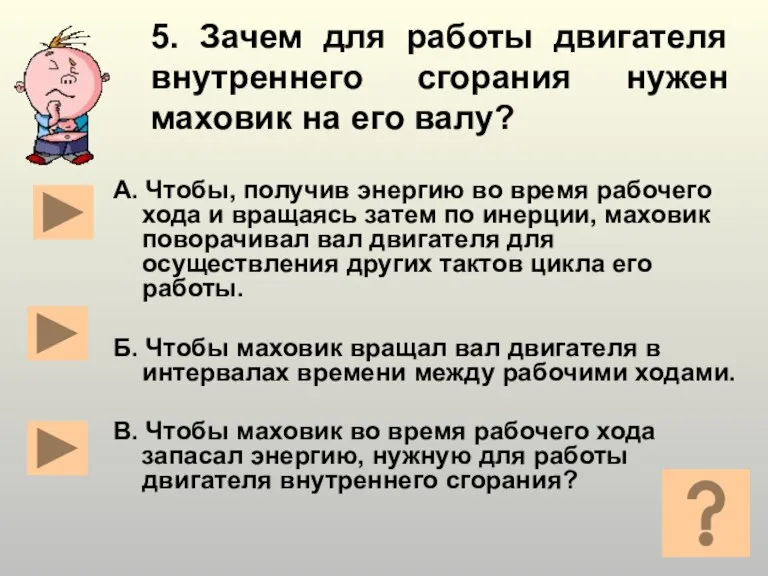 5. Зачем для работы двигателя внутреннего сгорания нужен маховик на его валу?

А. Чтобы, получив энергию во время рабочего хода и вращаясь затем по инерции, маховик поворачивал вал двигателя для осуществления других тактов цикла его работы.

Б. Чтобы маховик вращал вал двигателя в интервалах времени между рабочими ходами.

В. Чтобы маховик во время рабочего хода запасал энергию, нужную для работы двигателя внутреннего сгорания?

?